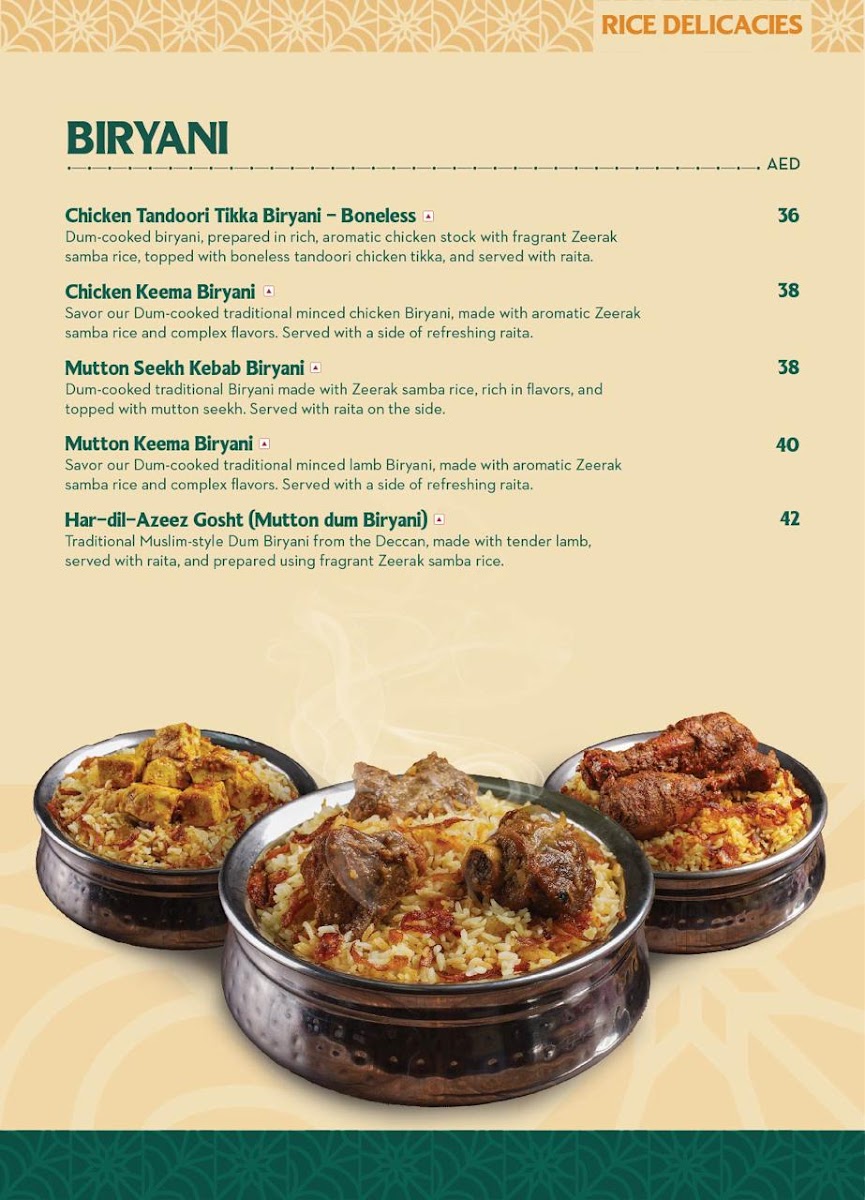 RICE DELICACIES

BIRYANI

AED

Chicken Tandoori Tikka Biryani – Boneless 36
Dum-cooked biryani, prepared in rich, aromatic chicken stock with fragrant Zeerak samba rice, topped with boneless tandoori chicken tikka, and served with raita.

Chicken Keema Biryani 38
Savor our Dum-cooked traditional minced chicken Biryani, made with aromatic Zeerak samba rice and complex flavors. Served with a side of refreshing raita.

Mutton Seekh Kebab Biryani 38
Dum-cooked traditional Biryani made with Zeerak samba rice, rich in flavors, and topped with mutton seekh. Served with raita on the side.

Mutton Keema Biryani 40
Savor our Dum-cooked traditional minced lamb Biryani, made with aromatic Zeerak samba rice and complex flavors. Served with a side of refreshing raita.

Har-dil-Azeez Gosht (Mutton dum Biryani) 42
Traditional Muslim-style Dum Biryani from the Deccan, made with tender lamb, served with raita, and prepared using fragrant Zeerak samba rice.